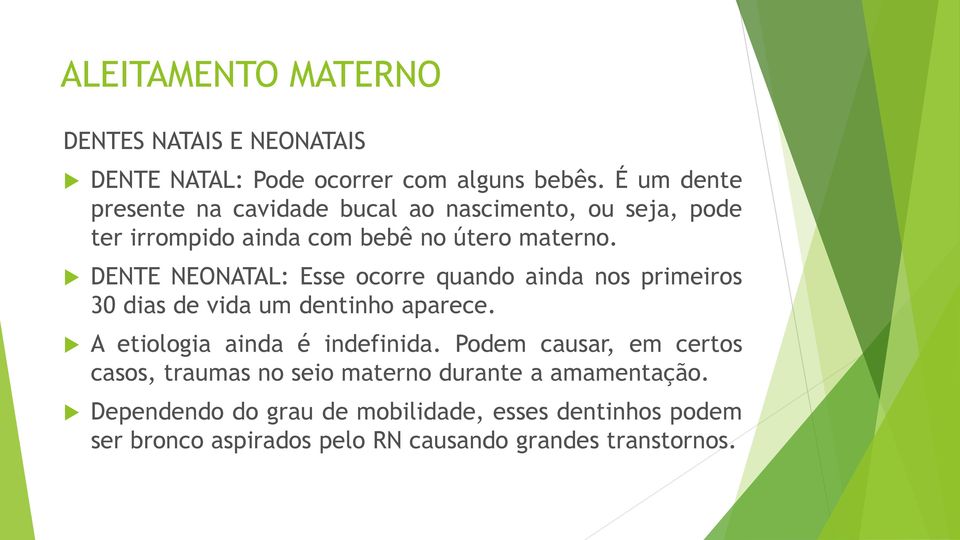 ALEITAMENTO MATERNO

DENTES NATAIS E NEONATAIS

DENTE NATAL: Pode ocorrer com alguns bebês. É um dente presente na cavidade bucal ao nascimento, ou seja, pode ter irrompido ainda com bebê no útero materno.

DENTE NEONATAL: Esse ocorre quando ainda nos primeiros 30 dias de vida um dentinho aparece.

A etiologia ainda é indefinida. Podem causar, em certos casos, traumas no seio materno durante a amamentação.

Dependendo do grau de mobilidade, esses dentinhos podem ser bronco aspirados pelo RN causando grandes transtornos.